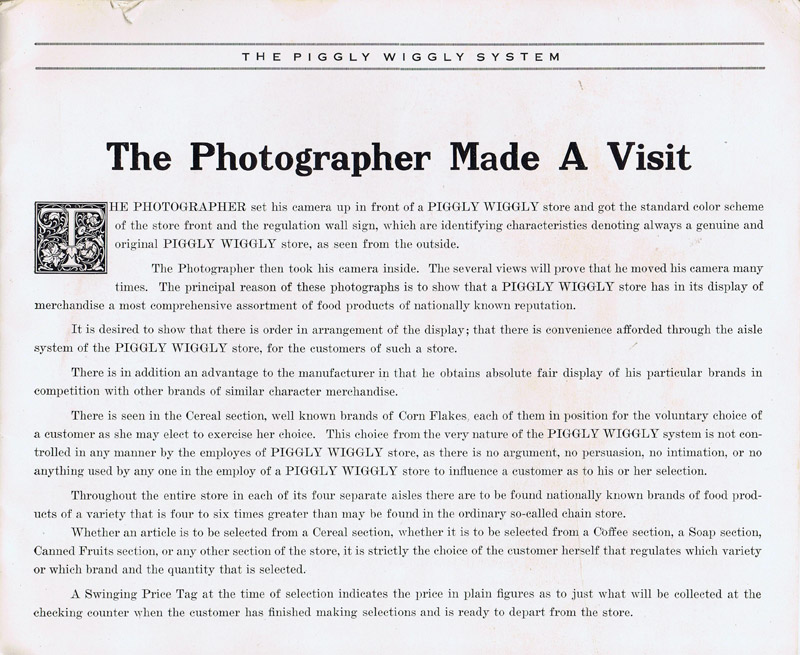 THE PIGGLY WIGGLY SYSTEM

The Photographer Made A Visit

THE PHOTOGRAPHER set his camera up in front of a PIGGLY WIGGLY store and got the standard color scheme of the store front and the regulation wall sign, which are identifying characteristics denoting always a genuine and original PIGGLY WIGGLY store, as seen from the outside.

The Photographer then took his camera inside. The several views will prove that he moved his camera many times. The principal reason of these photographs is to show that a PIGGLY WIGGLY store has in its display of merchandise a most comprehensive assortment of food products of nationally known reputation.

It is desired to show that there is order in arrangement of the display; that there is convenience afforded through the aisle system of the PIGGLY WIGGLY store, for the customers of such a store.

There is in addition an advantage to the manufacturer in that he obtains absolute fair display of his particular brands in competition with other brands of similar character merchandise.

There is seen in the Cereal section, well known brands of Corn Flakes, each of them in position for the voluntary choice of a customer as she may elect to exercise her choice. This choice from the very nature of the PIGGLY WIGGLY system is not controlled in any manner by the employes of PIGGLY WIGGLY store, as there is no argument, no persuasion, no intimation, or no anything used by any one in the employ of a PIGGLY WIGGLY store to influence a customer as to his or her selection.

Throughout the entire store in each of its four separate aisles there are to be found nationally known brands of food products of a variety that is four to six times greater than may be found in the ordinary so-called chain store.

Whether an article is to be selected from a Cereal section, whether it is to be selected from a Coffee section, a Soap section, Canned Fruits section, or any other section of the store, it is strictly the choice of the customer herself that regulates which variety or which brand and the quantity that is selected.

A Swinging Price Tag at the time of selection indicates the price in plain figures as to just what will be collected at the checking counter when the customer has finished making selections and is ready to depart from the store.